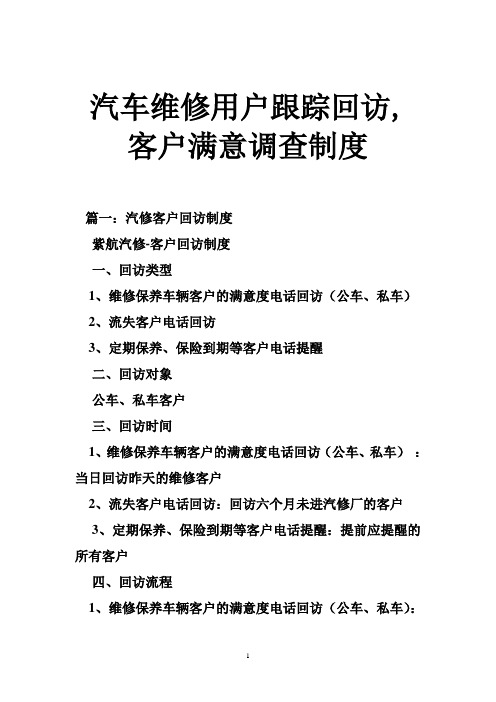 汽车维修用户跟踪回访，客户满意调查制度

篇一：汽修客户回访制度

紫航汽修-客户回访制度

一、回访类型

1、维修保养车辆客户的满意度电话回访（公车、私车）

2、流失客户电话回访

3、定期保养、保险到期等客户电话提醒

二、回访对象

公车、私车客户

三、回访时间

1、维修保养车辆客户的满意度电话回访（公车、私车）：当日回访昨天的维修客户

2、流失客户电话回访：回访六个月未进汽修厂的客户

3、定期保养、保险到期等客户电话提醒：提前应提醒的所有客户

四、回访流程

1、维修保养车辆客户的满意度电话回访（公车、私车）：

1